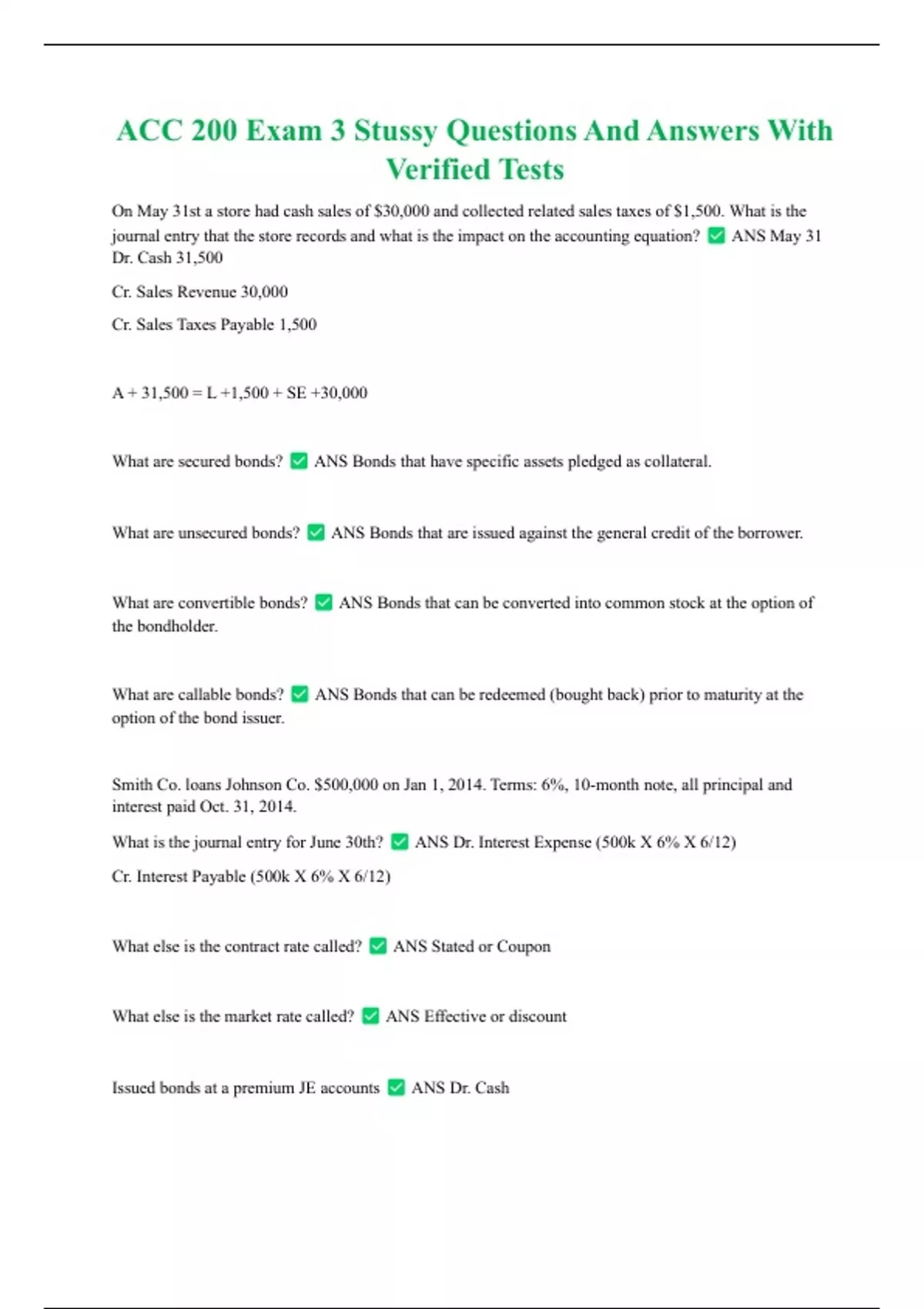 ACC 200 Exam 3 Stussy Questions And Answers With Verified Tests

On May 31st a store had cash sales of \$30,000 and collected related sales taxes of \$1,500. What is the journal entry that the store records and what is the impact on the accounting equation? ✅ ANS May 31 Dr. Cash 31,500

Cr. Sales Revenue 30,000

Cr. Sales Taxes Payable 1,500

A + 31,500 = L +1,500 + SE +30,000

What are secured bonds? ✅ ANS Bonds that have specific assets pledged as collateral.

What are unsecured bonds? ✅ ANS Bonds that are issued against the general credit of the borrower.

What are convertible bonds? ✅ ANS Bonds that can be converted into common stock at the option of the bondholder.

What are callable bonds? ✅ ANS Bonds that can be redeemed (bought back) prior to maturity at the option of the bond issuer.

Smith Co. loans Johnson Co. \$500,000 on Jan 1, 2014. Terms: 6%, 10-month note, all principal and interest paid Oct. 31, 2014.

What is the journal entry for June 30th? ✅ ANS Dr. Interest Expense (500k X 6% X 6/12)

Cr. Interest Payable (500k X 6% X 6/12)

What else is the contract rate called? ✅ ANS Stated or Coupon

What else is the market rate called? ✅ ANS Effective or discount

Issued bonds at a premium JE accounts ✅ ANS Dr. Cash